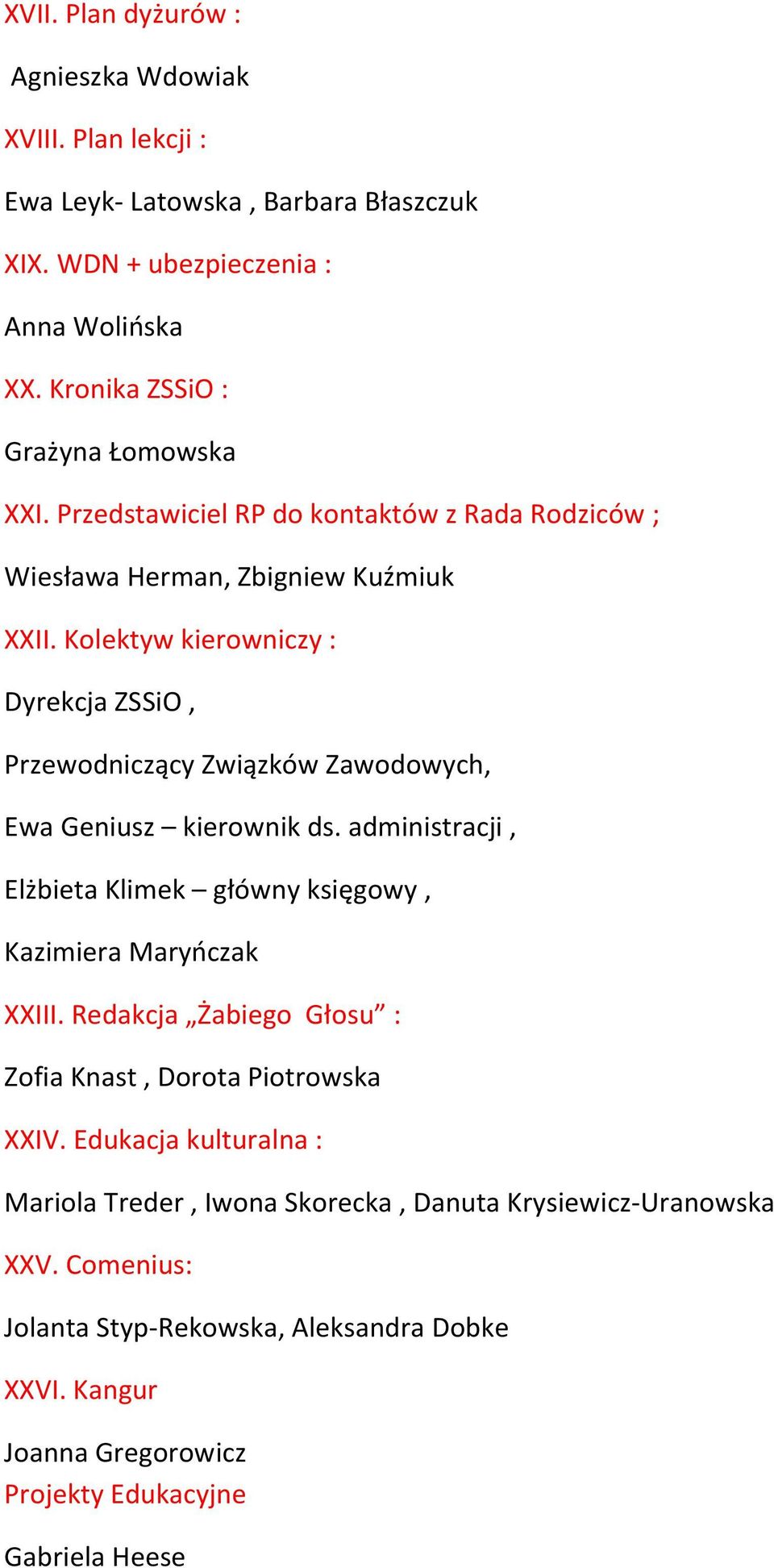 XVII. Plan dyżurów :

Agnieszka Wdowiak

XVIII. Plan lekcji :

Ewa Leyk- Latowska , Barbara Błaszczuk

XIX. WDN + ubezpieczenia :

Anna Wolińska

XX. Kronika ZSSiO :

Grażyna Łomowska

XXI. Przedstawiciel RP do kontaktów z Rada Rodziców ;

Wiesława Herman, Zbigniew Kuźmiuk

XXII. Kolektyw kierowniczy :

Dyrekcja ZSSiO ,

Przewodniczący Związków Zawodowych,

Ewa Geniusz – kierownik ds. administracji ,

Elżbieta Klimek – główny księgowy ,

Kazimiera Maryńczak

XXIII. Redakcja „Żabiego Głosu” :

Zofia Knast , Dorota Piotrowska

XXIV. Edukacja kulturalna :

Mariola Treder , Iwona Skorecka , Danuta Krysiewicz-Uranowska

XXV. Comenius:

Jolanta Styp-Rekowska, Aleksandra Dobke

XXVI. Kangur

Joanna Gregorowicz
Projekty Edukacyjne

Gabriela Heese